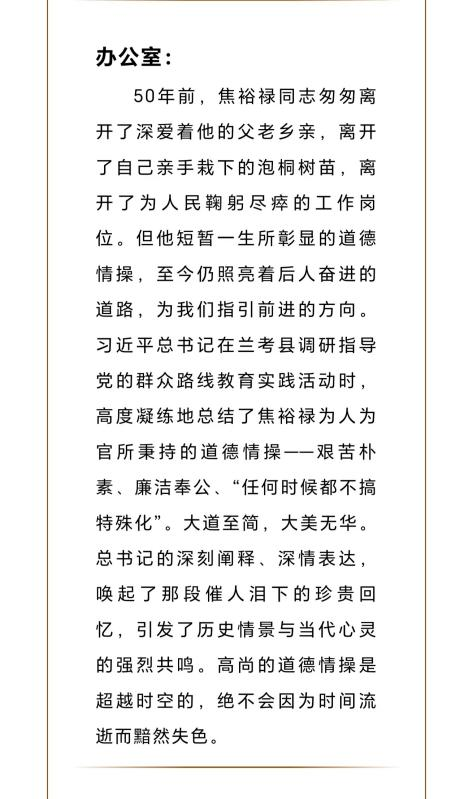 办公室：

50年前，焦裕禄同志匆匆离开了深爱着他的父老乡亲，离开了自己亲手栽下的泡桐树苗，离开了为人民鞠躬尽瘁的工作岗位。但他短暂一生所彰显的道德情操，至今仍照亮着后人奋进的道路，为我们指引前进的方向。习近平总书记在兰考县调研指导党的群众路线教育实践活动时，高度凝练地总结了焦裕禄为人为官所秉持的道德情操——艰苦朴素、廉洁奉公、“任何时候都不搞特殊化”。大道至简，大美无华。总书记的深刻阐释、深情表达，唤起了那段催人泪下的珍贵回忆，引发了历史情景与当代心灵的强烈共鸣。高尚的道德情操是超越时空的，绝不会因为时间流逝而黯然失色。